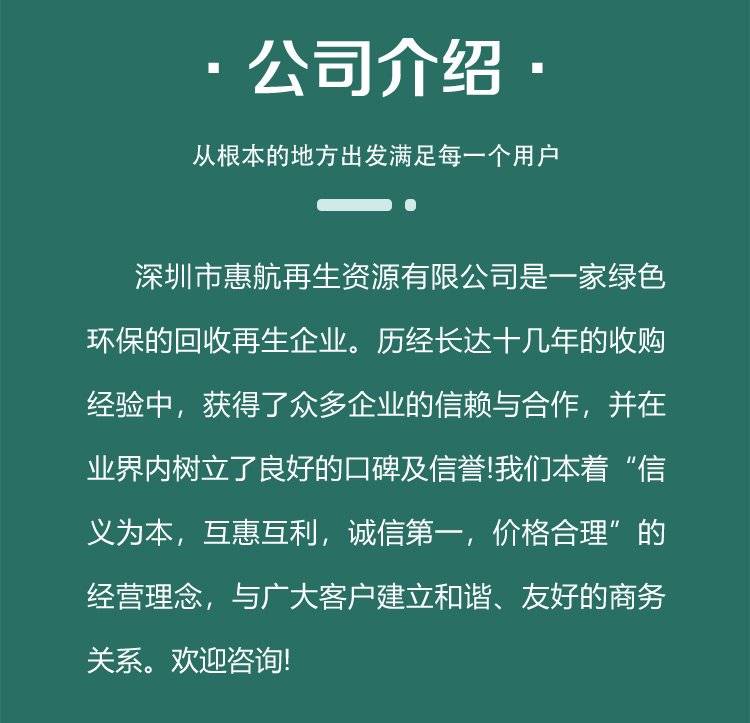 · 公司介绍 ·

从根本的地方出发满足每一个用户

深圳市惠航再生资源有限公司是一家绿色环保的回收再生企业。历经长达十几年的收购经验中，获得了众多企业的信赖与合作，并在业界内树立了良好的口碑及信誉!我们本着“信义为本，互惠互利，诚信第一，价格合理”的经营理念，与广大客户建立和谐、友好的商务关系。欢迎咨询!